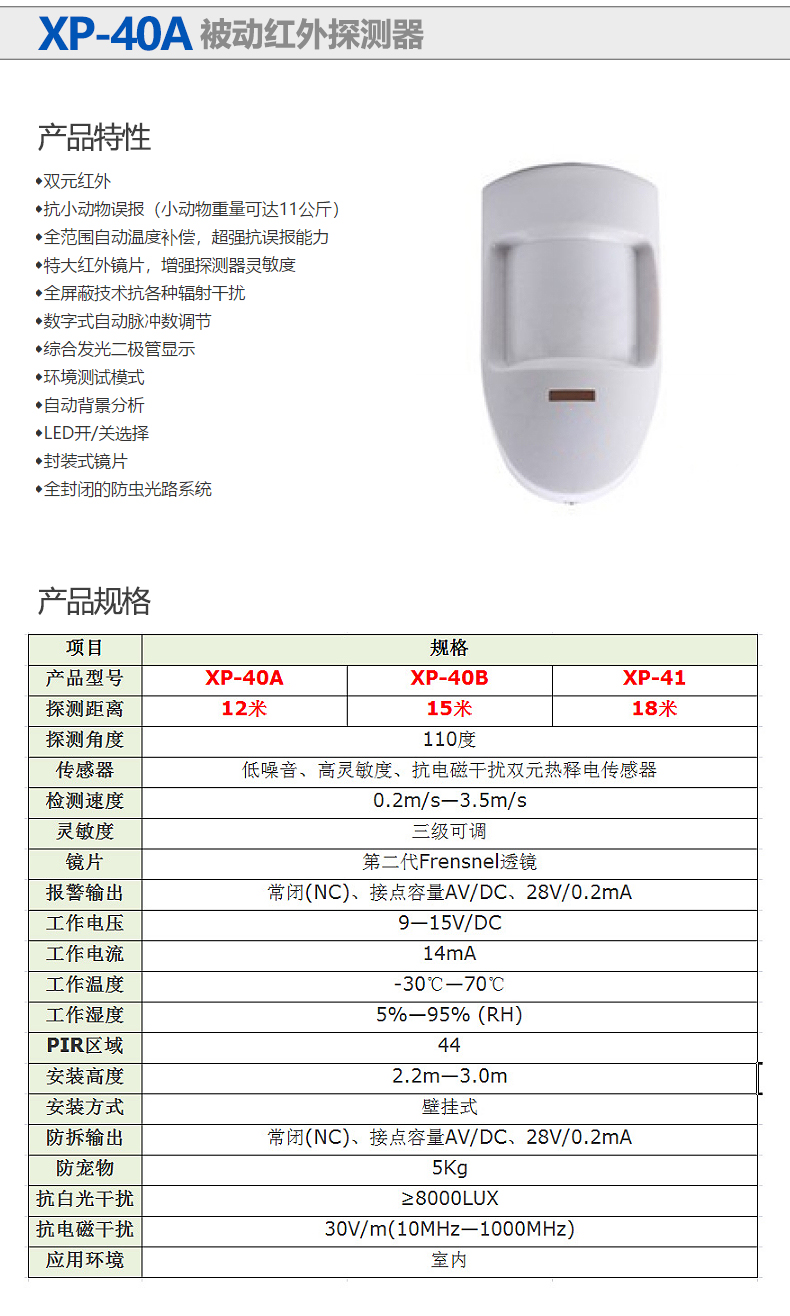 XP-40A 被动红外探测器

产品特性

•双元红外
•抗小动物误报（小动物重量可达11公斤）
•全范围自动温度补偿，超强抗误报能力
•特大红外镜片，增强探测器灵敏度
•全屏蔽技术抗各种辐射干扰
•数字式自动脉冲数调节
•综合发光二极管显示
•环境测试模式
•自动背景分析
•LED开/关选择
•封装式镜片
•全封闭的防虫光路系统

产品规格

| 项目 | 规格 | | |
|---|---|---|---|
| 产品型号 | XP-40A | XP-40B | XP-41 |
| 探测距离 | 12米 | 15米 | 18米 |
| 探测角度 | 110度 | | |
| 传感器 | 低噪音、高灵敏度、抗电磁干扰双元热释电传感器 | | |
| 检测速度 | 0.2m/s—3.5m/s | | |
| 灵敏度 | 三级可调 | | |
| 镜片 | 第二代Frensnel透镜 | | |
| 报警输出 | 常闭(NC)、接点容量AV/DC、28V/0.2mA | | |
| 工作电压 | 9—15V/DC | | |
| 工作电流 | 14mA | | |
| 工作温度 | -30℃—70℃ | | |
| 工作湿度 | 5%—95% (RH) | | |
| PIR区域 | 44 | | |
| 安装高度 | 2.2m—3.0m | | |
| 安装方式 | 壁挂式 | | |
| 防拆输出 | 常闭(NC)、接点容量AV/DC、28V/0.2mA | | |
| 防宠物 | 5Kg | | |
| 抗白光干扰 | ≥8000LUX | | |
| 抗电磁干扰 | 30V/m(10MHz—1000MHz) | | |
| 应用环境 | 室内 | | |